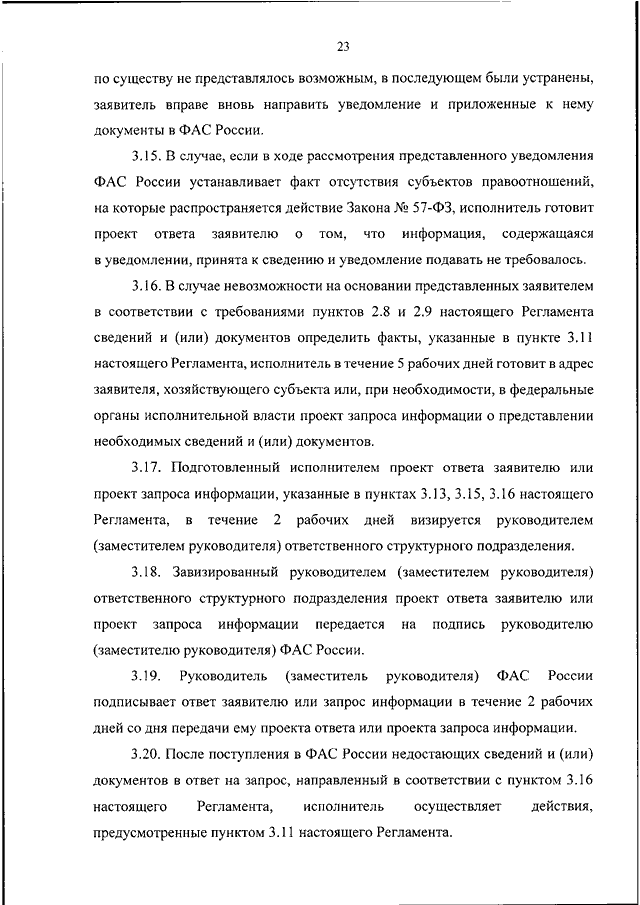 23

по существу не представлялось возможным, в последующем были устранены, заявитель вправе вновь направить уведомление и приложенные к нему документы в ФАС России.

3.15. В случае, если в ходе рассмотрения представленного уведомления ФАС России устанавливает факт отсутствия субъектов правоотношений, на которые распространяется действие Закона № 57-ФЗ, исполнитель готовит проект ответа заявителю о том, что информация, содержащаяся в уведомлении, принята к сведению и уведомление подавать не требовалось.

3.16. В случае невозможности на основании представленных заявителем в соответствии с требованиями пунктов 2.8 и 2.9 настоящего Регламента сведений и (или) документов определить факты, указанные в пункте 3.11 настоящего Регламента, исполнитель в течение 5 рабочих дней готовит в адрес заявителя, хозяйствующего субъекта или, при необходимости, в федеральные органы исполнительной власти проект запроса информации о представлении необходимых сведений и (или) документов.

3.17. Подготовленный исполнителем проект ответа заявителю или проект запроса информации, указанные в пунктах 3.13, 3.15, 3.16 настоящего Регламента, в течение 2 рабочих дней визируется руководителем (заместителем руководителя) ответственного структурного подразделения.

3.18. Завизированный руководителем (заместителем руководителя) ответственного структурного подразделения проект ответа заявителю или проект запроса информации передается на подпись руководителю (заместителю руководителя) ФАС России.

3.19. Руководитель (заместитель руководителя) ФАС России подписывает ответ заявителю или запрос информации в течение 2 рабочих дней со дня передачи ему проекта ответа или проекта запроса информации.

3.20. После поступления в ФАС России недостающих сведений и (или) документов в ответ на запрос, направленный в соответствии с пунктом 3.16 настоящего Регламента, исполнитель осуществляет действия, предусмотренные пунктом 3.11 настоящего Регламента.